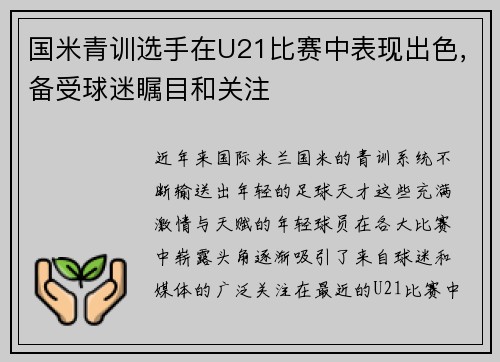 国米青训选手在U21比赛中表现出色，备受球迷瞩目和关注

近年来国际米兰国米的青训系统不断输送出年轻的足球天才这些充满激情与天赋的年轻球员在各大比赛中崭露头角逐渐吸引了来自球迷和媒体的广泛关注在最近的U21比赛中